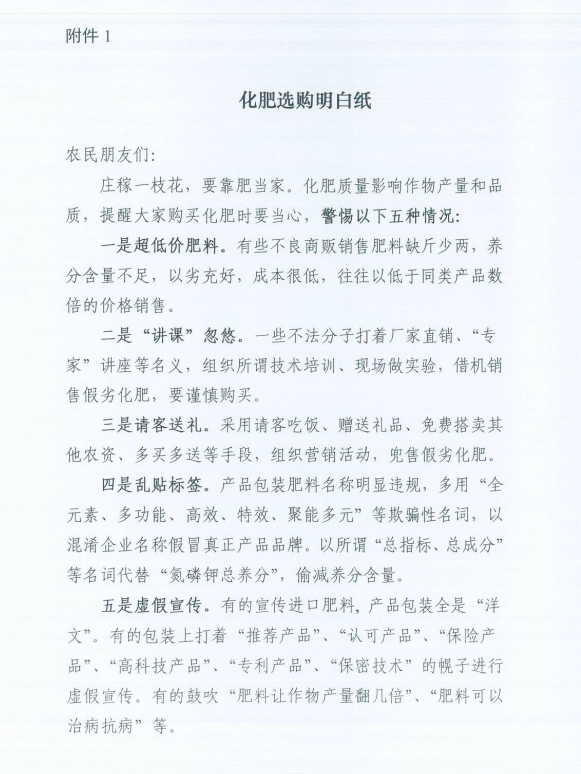 附件 1

化肥选购明白纸

农民朋友们:

庄稼一枝花，要靠肥当家。化肥质量影响作物产量和品质，提醒大家购买化肥时要当心，警惕以下五种情况:

一是超低价肥料。有些不良商贩销售肥料缺斤少两，养分含量不足，以劣充好，成本很低，往往以低于同类产品数倍的价格销售。

二是“讲课”忽悠。一些不法分子打着厂家直销、“专家”讲座等名义，组织所谓技术培训、现场做实验，借机销售假劣化肥，要谨慎购买。

三是请客送礼。采用请客吃饭、赠送礼品、免费搭卖其他农资、多买多送等手段，组织营销活动，兜售假劣化肥。

四是乱贴标签。产品包装肥料名称明显违规，多用“全元素、多功能、高效、特效、聚能多元”等欺骗性名词，以混淆企业名称假冒真正产品品牌。以所谓“总指标、总成分”等名词代替“氮磷钾总养分”，偷减养分含量。

五是虚假宣传。有的宣传进口肥料，产品包装全是“洋文”。有的包装上打着“推荐产品”、“认可产品”、“保险产品”、“高科技产品”、“专利产品”、“保密技术”的幌子进行虚假宣传。有的鼓吹“肥料让作物产量翻几倍”、“肥料可以治病抗病”等。